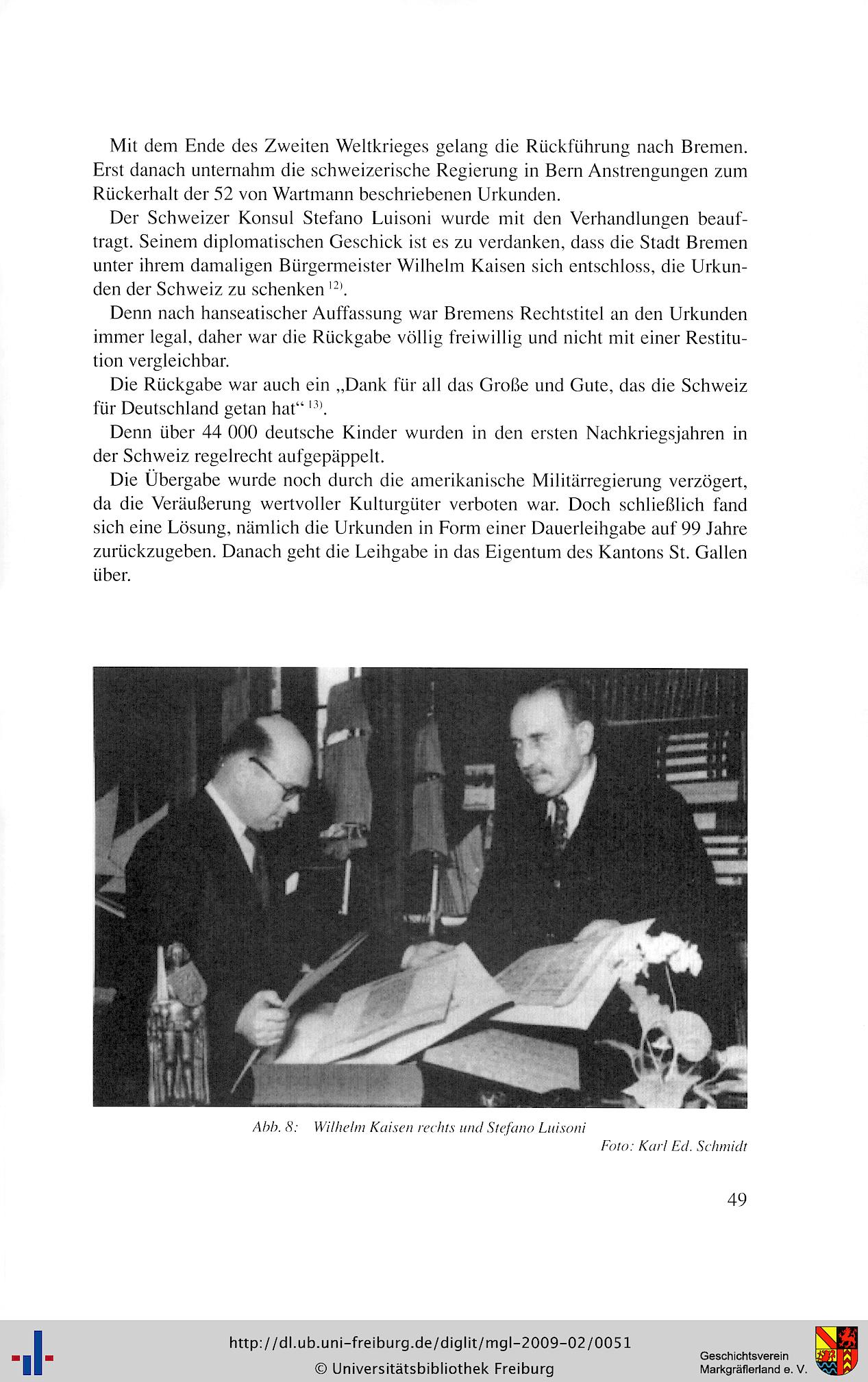 Mit dem Ende des Zweiten Weltkrieges gelang die Rückführung nach Bremen. Erst danach unternahm die schweizerische Regierung in Bern Anstrengungen zum Rückerhalt der 52 von Wartmann beschriebenen Urkunden.

Der Schweizer Konsul Stefano Luisoni wurde mit den Verhandlungen beauftragt. Seinem diplomatischen Geschick ist es zu verdanken, dass die Stadt Bremen unter ihrem damaligen Bürgermeister Wilhelm Kaisen sich entschloss, die Urkunden der Schweiz zu schenken $^{12)}$.

Denn nach hanseatischer Auffassung war Bremens Rechtstitel an den Urkunden immer legal, daher war die Rückgabe völlig freiwillig und nicht mit einer Restitution vergleichbar.

Die Rückgabe war auch ein „Dank für all das Große und Gute, das die Schweiz für Deutschland getan hat“ $^{13)}$.

Denn über 44 000 deutsche Kinder wurden in den ersten Nachkriegsjahren in der Schweiz regelrecht aufgepäppelt.

Die Übergabe wurde noch durch die amerikanische Militärregierung verzögert, da die Veräußerung wertvoller Kulturgüter verboten war. Doch schließlich fand sich eine Lösung, nämlich die Urkunden in Form einer Dauerleihgabe auf 99 Jahre zurückzugeben. Danach geht die Leihgabe in das Eigentum des Kantons St. Gallen über.

Abb. 8: Wilhelm Kaisen rechts und Stefano Luisoni
Foto: Karl Ed. Schmidt

49

http://dl.ub.uni-freiburg.de/diglit/mgl-2009-02/0051
© Universitätsbibliothek Freiburg

Geschichtsverein Markgräflerland e. V.